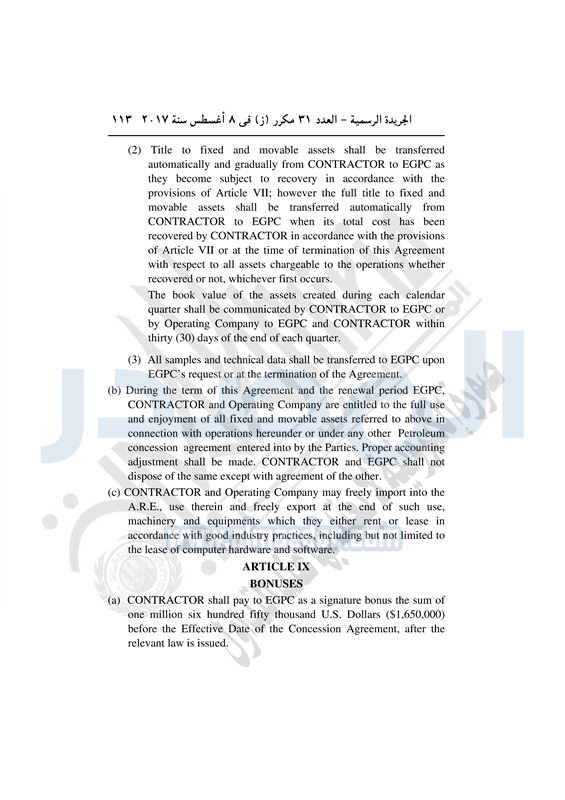 الجريدة الرسمية – العدد ٣١ مكرر (ز) فى ٨ أغسطس سنة ٢٠١٧ ١١٣

(2) Title to fixed and movable assets shall be transferred automatically and gradually from CONTRACTOR to EGPC as they become subject to recovery in accordance with the provisions of Article VII; however the full title to fixed and movable assets shall be transferred automatically from CONTRACTOR to EGPC when its total cost has been recovered by CONTRACTOR in accordance with the provisions of Article VII or at the time of termination of this Agreement with respect to all assets chargeable to the operations whether recovered or not, whichever first occurs.

The book value of the assets created during each calendar quarter shall be communicated by CONTRACTOR to EGPC or by Operating Company to EGPC and CONTRACTOR within thirty (30) days of the end of each quarter.

(3) All samples and technical data shall be transferred to EGPC upon EGPC's request or at the termination of the Agreement.

(b) During the term of this Agreement and the renewal period EGPC, CONTRACTOR and Operating Company are entitled to the full use and enjoyment of all fixed and movable assets referred to above in connection with operations hereunder or under any other Petroleum concession agreement entered into by the Parties. Proper accounting adjustment shall be made. CONTRACTOR and EGPC shall not dispose of the same except with agreement of the other.

(c) CONTRACTOR and Operating Company may freely import into the A.R.E., use therein and freely export at the end of such use, machinery and equipments which they either rent or lease in accordance with good industry practices, including but not limited to the lease of computer hardware and software.

ARTICLE IX
BONUSES

(a) CONTRACTOR shall pay to EGPC as a signature bonus the sum of one million six hundred fifty thousand U.S. Dollars ($1,650,000) before the Effective Date of the Concession Agreement, after the relevant law is issued.